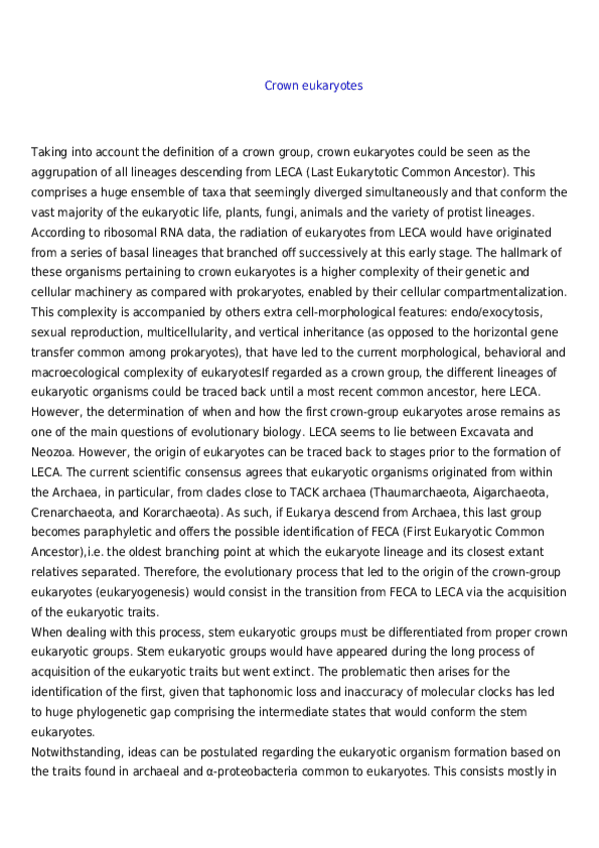 Crown eukaryotes

Taking into account the definition of a crown group, crown eukaryotes could be seen as the aggrupation of all lineages descending from LECA (Last Eukarytotic Common Ancestor). This comprises a huge ensemble of taxa that seemingly diverged simultaneously and that conform the vast majority of the eukaryotic life, plants, fungi, animals and the variety of protist lineages. According to ribosomal RNA data, the radiation of eukaryotes from LECA would have originated from a series of basal lineages that branched off successively at this early stage. The hallmark of these organisms pertaining to crown eukaryotes is a higher complexity of their genetic and cellular machinery as compared with prokaryotes, enabled by their cellular compartmentalization. This complexity is accompanied by others extra cell-morphological features: endo/exocytosis, sexual reproduction, multicellularity, and vertical inheritance (as opposed to the horizontal gene transfer common among prokaryotes), that have led to the current morphological, behavioral and macroecological complexity of eukaryotesIf regarded as a crown group, the different lineages of eukaryotic organisms could be traced back until a most recent common ancestor, here LECA. However, the determination of when and how the first crown-group eukaryotes arose remains as one of the main questions of evolutionary biology. LECA seems to lie between Excavata and Neozoa. However, the origin of eukaryotes can be traced back to stages prior to the formation of LECA. The current scientific consensus agrees that eukaryotic organisms originated from within the Archaea, in particular, from clades close to TACK archaea (Thaumarchaeota, Aigarchaeota, Crenarchaeota, and Korarchaeota). As such, if Eukarya descend from Archaea, this last group becomes paraphyletic and offers the possible identification of FECA (First Eukaryotic Common Ancestor),i.e. the oldest branching point at which the eukaryote lineage and its closest extant relatives separated. Therefore, the evolutionary process that led to the origin of the crown-group eukaryotes (eukaryogenesis) would consist in the transition from FECA to LECA via the acquisition of the eukaryotic traits.
When dealing with this process, stem eukaryotic groups must be differentiated from proper crown eukaryotic groups. Stem eukaryotic groups would have appeared during the long process of acquisition of the eukaryotic traits but went extinct. The problematic then arises for the identification of the first, given that taphonomic loss and inaccuracy of molecular clocks has led to huge phylogenetic gap comprising the intermediate states that would conform the stem eukaryotes.
Notwithstanding, ideas can be postulated regarding the eukaryotic organism formation based on the traits found in archaeal and α-proteobacteria common to eukaryotes. This consists mostly in